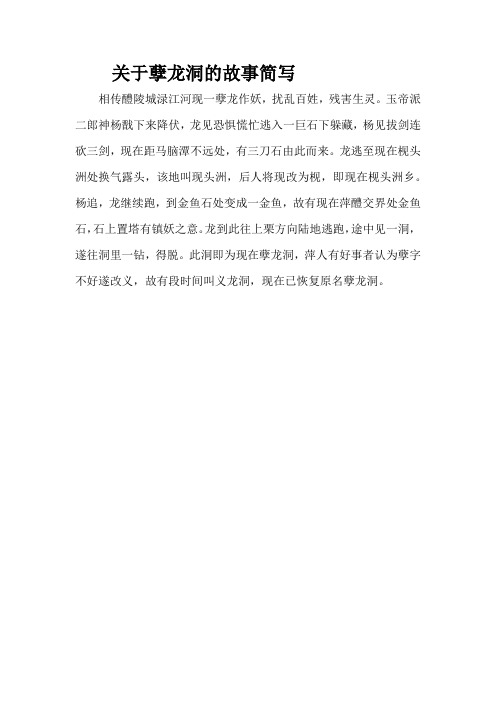 关于孽龙洞的故事简写

相传醴陵城渌江河现一孽龙作妖，扰乱百姓，残害生灵。玉帝派二郎神杨戬下来降伏，龙见恐惧慌忙逃入一巨石下躲藏，杨见拔剑连砍三剑，现在距马脑潭不远处，有三刀石由此而来。龙逃至现在枧头洲处换气露头，该地叫现头洲，后人将现改为枧，即现在枧头洲乡。杨追，龙继续跑，到金鱼石处变成一金鱼，故有现在萍醴交界处金鱼石，石上置塔有镇妖之意。龙到此往上栗方向陆地逃跑，途中见一洞，遂往洞里一钻，得脱。此洞即为现在孽龙洞，萍人有好事者认为孽字不好遂改义，故有段时间叫义龙洞，现在已恢复原名孽龙洞。